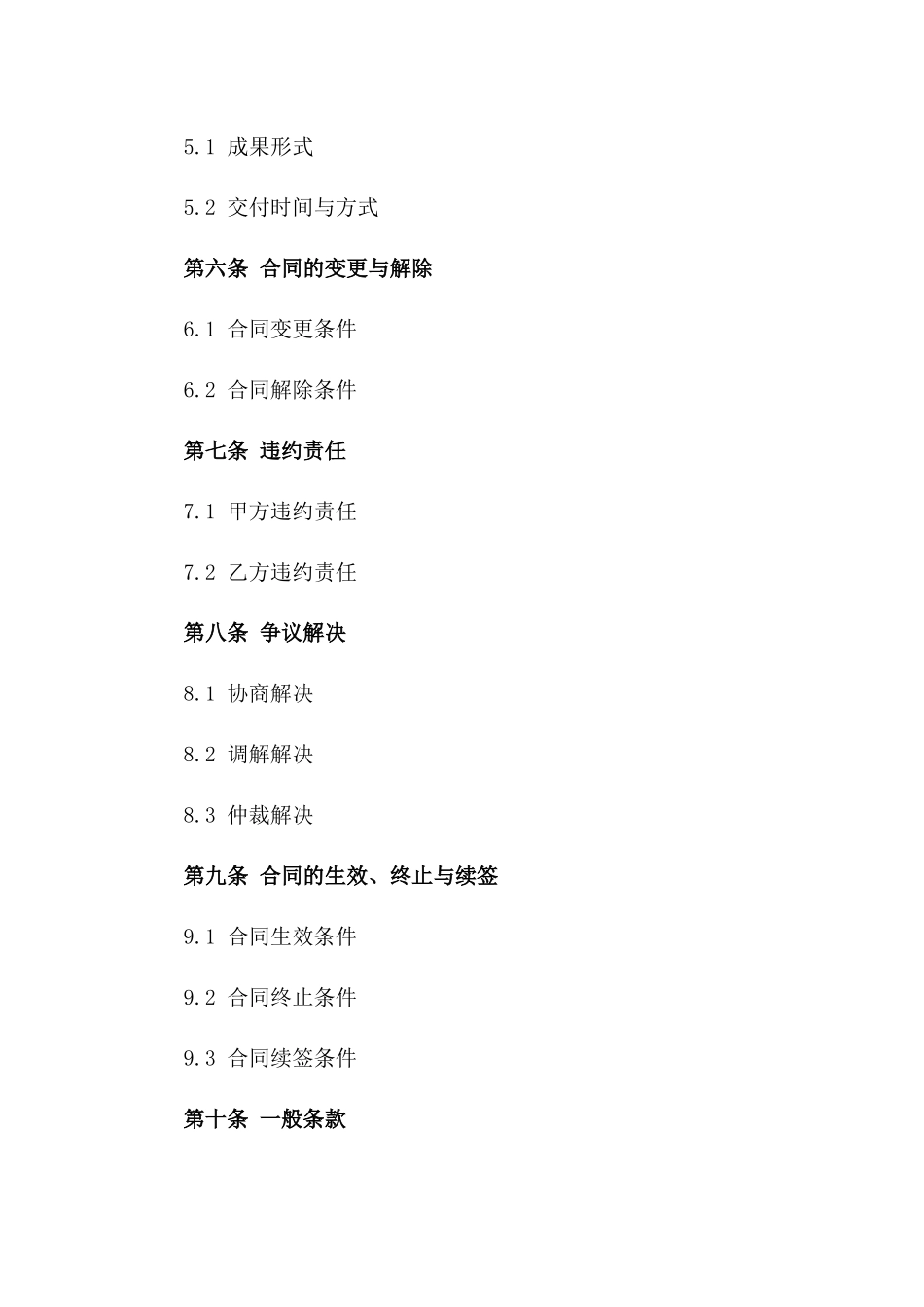 5.1 成果形式

5.2 交付时间与方式

第六条 合同的变更与解除

6.1 合同变更条件

6.2 合同解除条件

第七条 违约责任

7.1 甲方违约责任

7.2 乙方违约责任

第八条 争议解决

8.1 协商解决

8.2 调解解决

8.3 仲裁解决

第九条 合同的生效、终止与续签

9.1 合同生效条件

9.2 合同终止条件

9.3 合同续签条件

第十条 一般条款